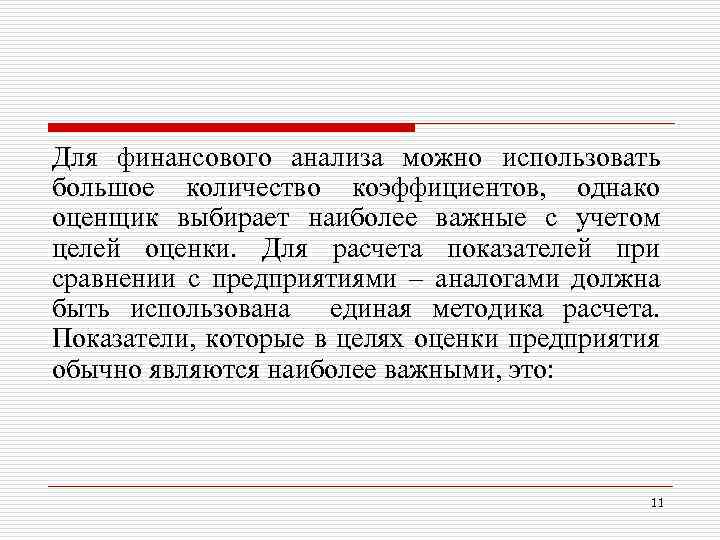 Для финансового анализа можно использовать большое количество коэффициентов, однако оценщик выбирает наиболее важные с учетом целей оценки. Для расчета показателей при сравнении с предприятиями – аналогами должна быть использована единая методика расчета. Показатели, которые в целях оценки предприятия обычно являются наиболее важными, это:

11